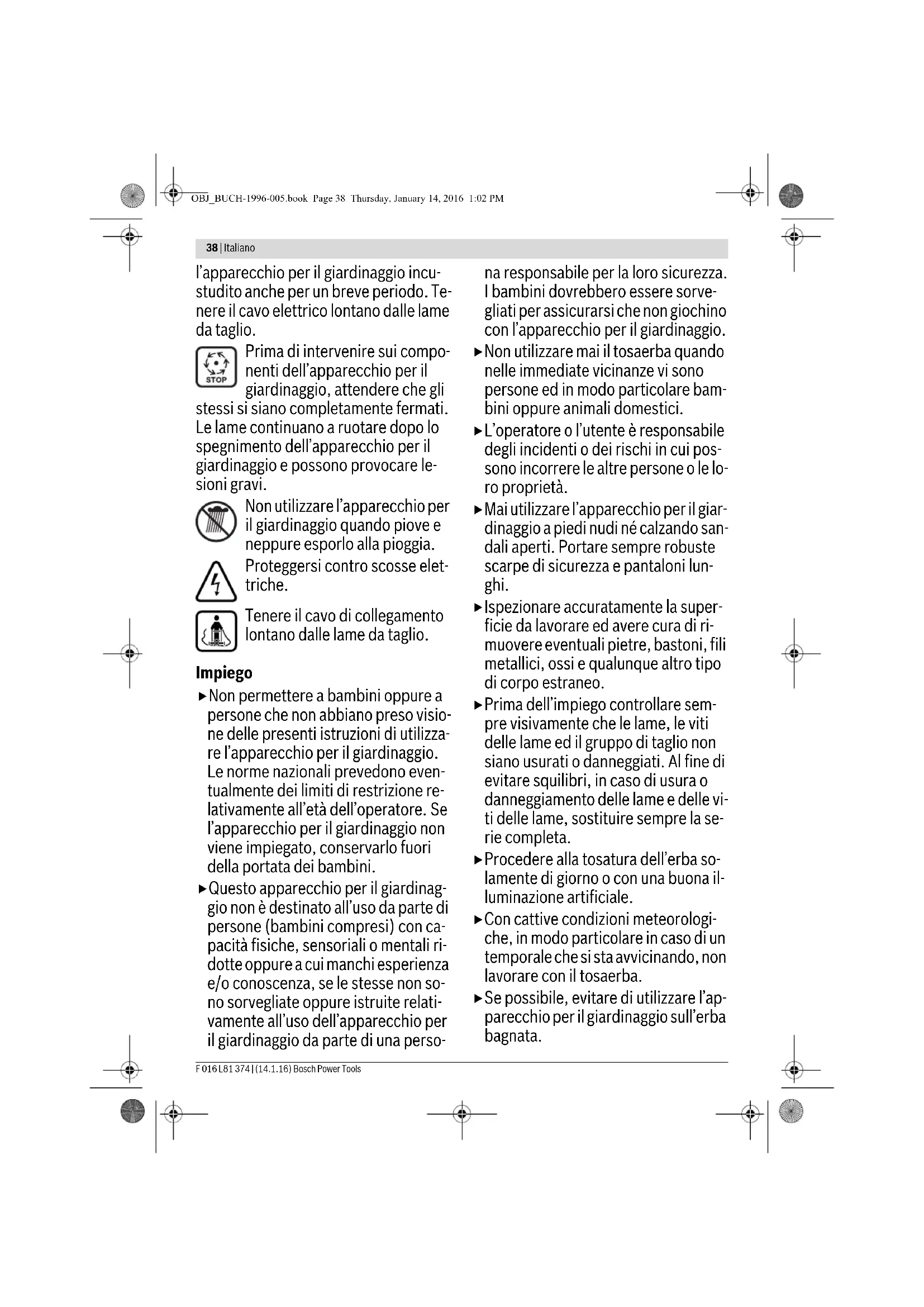 OBJ_BUCH-1996-005.book Page 38 Thursday, January 14, 2016 1:02 PM

38 | Italiano

l'apparecchio per il giardinaggio incustudito anche per un breve periodo. Tenere il cavo elettrico lontano dalle lame da taglio.

STOP

Prima di intervenire sui componenti dell'apparecchio per il giardinaggio, attendere che gli stessi si siano completamente fermati. Le lame continuano a ruotare dopo lo spegnimento dell'apparecchio per il giardinaggio e possono provocare lesioni gravi.

Non utilizzare l'apparecchio per il giardinaggio quando piove e neppure esporlo alla pioggia.

Proteggersi contro scosse elettriche.

Tenere il cavo di collegamento lontano dalle lame da taglio.

Impiego

▶ Non permettere a bambini oppure a persone che non abbiano preso visione delle presenti istruzioni di utilizzare l'apparecchio per il giardinaggio. Le norme nazionali prevedono eventualmente dei limiti di restrizione relativamente all'età dell'operatore. Se l'apparecchio per il giardinaggio non viene impiegato, conservarlo fuori della portata dei bambini.

▶ Questo apparecchio per il giardinaggio non è destinato all'uso da parte di persone (bambini compresi) con capacità fisiche, sensoriali o mentali ridotte oppure a cui manchi esperienza e/o conoscenza, se le stesse non sono sorvegliate oppure istruite relativamente all'uso dell'apparecchio per il giardinaggio da parte di una persona responsabile per la loro sicurezza. I bambini dovrebbero essere sorvegliati per assicurarsi che non giochino con l'apparecchio per il giardinaggio.

▶ Non utilizzare mai il tosaerba quando nelle immediate vicinanze vi sono persone ed in modo particolare bambini oppure animali domestici.

▶ L'operatore o l'utente è responsabile degli incidenti o dei rischi in cui possono incorrere le altre persone o le loro proprietà.

▶ Mai utilizzare l'apparecchio per il giardinaggio a piedi nudi né calzando sandali aperti. Portare sempre robuste scarpe di sicurezza e pantaloni lunghi.

▶ Ispezionare accuratamente la superficie da lavorare ed avere cura di rimuovere eventuali pietre, bastoni, fili metallici, ossi e qualunque altro tipo di corpo estraneo.

▶ Prima dell'impiego controllare sempre visivamente che le lame, le viti delle lame ed il gruppo di taglio non siano usurati o danneggiati. Al fine di evitare squilibri, in caso di usura o danneggiamento delle lame e delle viti delle lame, sostituire sempre la serie completa.

▶ Procedere alla tosatura dell'erba solamente di giorno o con una buona illuminazione artificiale.

▶ Con cattive condizioni meteorologiche, in modo particolare in caso di un temporale che si sta avvicinando, non lavorare con il tosaerba.

▶ Se possibile, evitare di utilizzare l'apparecchio per il giardinaggio sull'erba bagnata.

F 016 L81 374 | (14.1.16) Bosch Power Tools